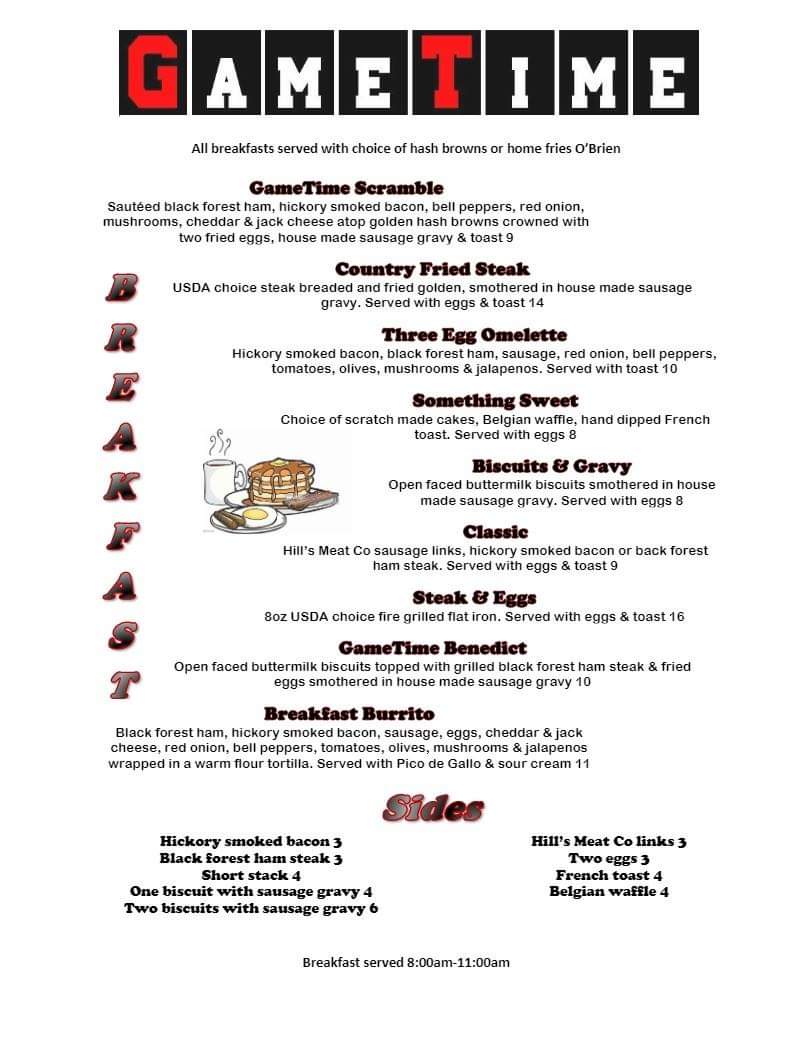 GAMETIME

All breakfasts served with choice of hash browns or home fries O'Brien

BREAKFAST

GameTime Scramble
Sautéed black forest ham, hickory smoked bacon, bell peppers, red onion, mushrooms, cheddar & jack cheese atop golden hash browns crowned with two fried eggs, house made sausage gravy & toast 9

Country Fried Steak
USDA choice steak breaded and fried golden, smothered in house made sausage gravy. Served with eggs & toast 14

Three Egg Omelette
Hickory smoked bacon, black forest ham, sausage, red onion, bell peppers, tomatoes, olives, mushrooms & jalapenos. Served with toast 10

Something Sweet
Choice of scratch made cakes, Belgian waffle, hand dipped French toast. Served with eggs 8

Biscuits & Gravy
Open faced buttermilk biscuits smothered in house made sausage gravy. Served with eggs 8

Classic
Hill's Meat Co sausage links, hickory smoked bacon or back forest ham steak. Served with eggs & toast 9

Steak & Eggs
8oz USDA choice fire grilled flat iron. Served with eggs & toast 16

GameTime Benedict
Open faced buttermilk biscuits topped with grilled black forest ham steak & fried eggs smothered in house made sausage gravy 10

Breakfast Burrito
Black forest ham, hickory smoked bacon, sausage, eggs, cheddar & jack cheese, red onion, bell peppers, tomatoes, olives, mushrooms & jalapenos wrapped in a warm flour tortilla. Served with Pico de Gallo & sour cream 11

Sides

Hickory smoked bacon 3
Black forest ham steak 3
Short stack 4
One biscuit with sausage gravy 4
Two biscuits with sausage gravy 6

Hill's Meat Co links 3
Two eggs 3
French toast 4
Belgian waffle 4

Breakfast served 8:00am-11:00am